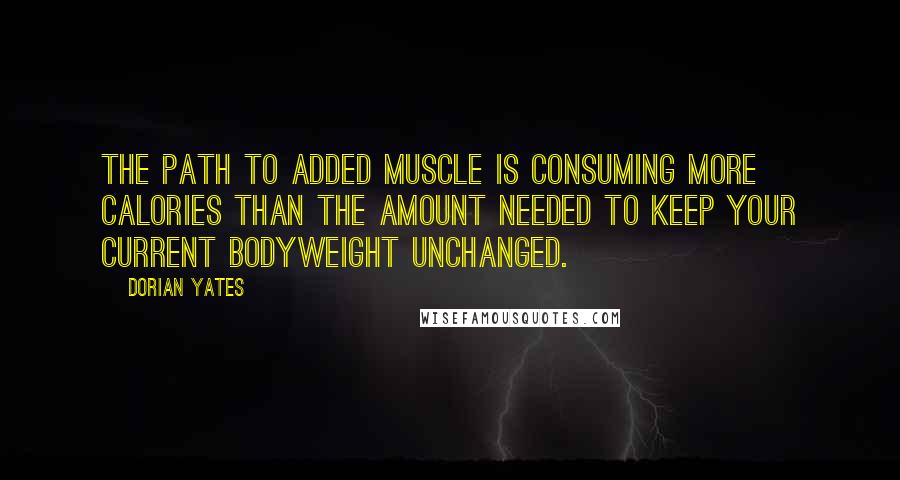 THE PATH TO ADDED MUSCLE IS CONSUMING MORE CALORIES THAN THE AMOUNT NEEDED TO KEEP YOUR CURRENT BODYWEIGHT UNCHANGED.

DORIAN YATES

WISEFAMOUSQUOTES.COM